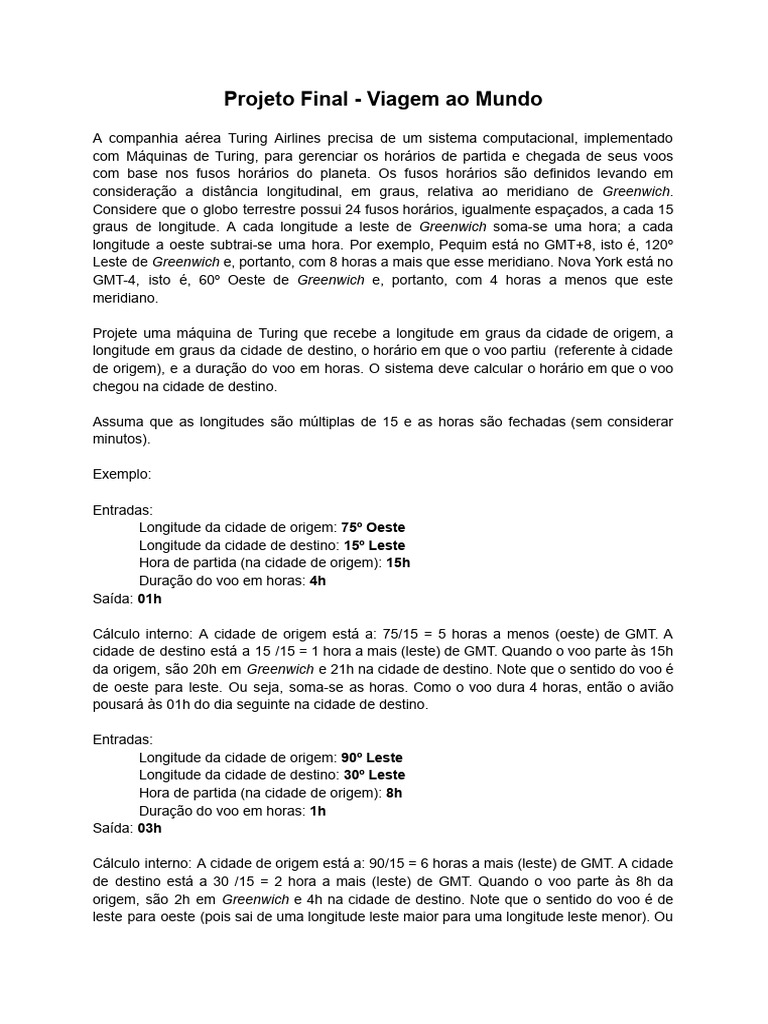 Projeto Final - Viagem ao Mundo

A companhia aérea Turing Airlines precisa de um sistema computacional, implementado com Máquinas de Turing, para gerenciar os horários de partida e chegada de seus voos com base nos fusos horários do planeta. Os fusos horários são definidos levando em consideração a distância longitudinal, em graus, relativa ao meridiano de Greenwich. Considere que o globo terrestre possui 24 fusos horários, igualmente espaçados, a cada 15 graus de longitude. A cada longitude a leste de Greenwich soma-se uma hora; a cada longitude a oeste subtrai-se uma hora. Por exemplo, Pequim está no GMT+8, isto é, 120º Leste de Greenwich e, portanto, com 8 horas a mais que esse meridiano. Nova York está no GMT-4, isto é, 60º Oeste de Greenwich e, portanto, com 4 horas a menos que este meridiano.

Projete uma máquina de Turing que recebe a longitude em graus da cidade de origem, a longitude em graus da cidade de destino, o horário em que o voo partiu (referente à cidade de origem), e a duração do voo em horas. O sistema deve calcular o horário em que o voo chegou na cidade de destino.

Assuma que as longitudes são múltiplas de 15 e as horas são fechadas (sem considerar minutos).

Exemplo:

Entradas:
Longitude da cidade de origem: 75º Oeste
Longitude da cidade de destino: 15º Leste
Hora de partida (na cidade de origem): 15h
Duração do voo em horas: 4h
Saída: 01h

Cálculo interno: A cidade de origem está a: 75/15 = 5 horas a menos (oeste) de GMT. A cidade de destino está a 15 /15 = 1 hora a mais (leste) de GMT. Quando o voo parte às 15h da origem, são 20h em Greenwich e 21h na cidade de destino. Note que o sentido do voo é de oeste para leste. Ou seja, soma-se as horas. Como o voo dura 4 horas, então o avião pousará às 01h do dia seguinte na cidade de destino.

Entradas:
Longitude da cidade de origem: 90º Leste
Longitude da cidade de destino: 30º Leste
Hora de partida (na cidade de origem): 8h
Duração do voo em horas: 1h
Saída: 03h

Cálculo interno: A cidade de origem está a: 90/15 = 6 horas a mais (leste) de GMT. A cidade de destino está a 30 /15 = 2 hora a mais (leste) de GMT. Quando o voo parte às 8h da origem, são 2h em Greenwich e 4h na cidade de destino. Note que o sentido do voo é de leste para oeste (pois sai de uma longitude leste maior para uma longitude leste menor). Ou